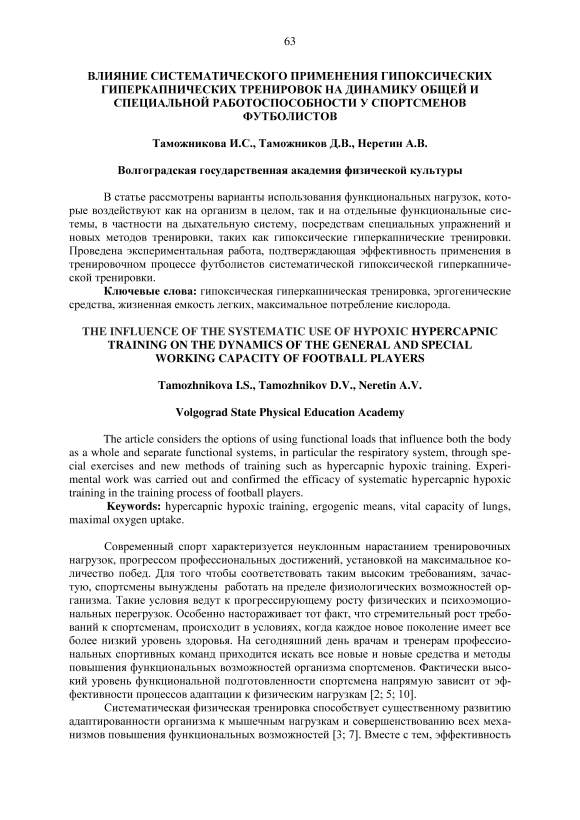 63

ВЛИЯНИЕ СИСТЕМАТИЧЕСКОГО ПРИМЕНЕНИЯ ГИПОКСИЧЕСКИХ ГИПЕРКАПНИЧЕСКИХ ТРЕНИРОВОК НА ДИНАМИКУ ОБЩЕЙ И СПЕЦИАЛЬНОЙ РАБОТОСПОСОБНОСТИ У СПОРТСМЕНОВ ФУТБОЛИСТОВ

Таможникова И.С., Таможников Д.В., Неретин А.В.

Волгоградская государственная академия физической культуры

В статье рассмотрены варианты использования функциональных нагрузок, которые воздействуют как на организм в целом, так и на отдельные функциональные системы, в частности на дыхательную систему, посредствам специальных упражнений и новых методов тренировки, таких как гипоксические гиперкапнические тренировки. Проведена экспериментальная работа, подтверждающая эффективность применения в тренировочном процессе футболистов систематической гипоксической гиперкапнической тренировки.

Ключевые слова: гипоксическая гиперкапническая тренировка, эргогенические средства, жизненная емкость легких, максимальное потребление кислорода.

THE INFLUENCE OF THE SYSTEMATIC USE OF HYPOXIC HYPERCAPNIC TRAINING ON THE DYNAMICS OF THE GENERAL AND SPECIAL WORKING CAPACITY OF FOOTBALL PLAYERS

Tamozhnikova I.S., Tamozhnikov D.V., Neretin A.V.

Volgograd State Physical Education Academy

The article considers the options of using functional loads that influence both the body as a whole and separate functional systems, in particular the respiratory system, through special exercises and new methods of training such as hypercapnic hypoxic training. Experimental work was carried out and confirmed the efficacy of systematic hypercapnic hypoxic training in the training process of football players.

Keywords: hypercapnic hypoxic training, ergogenic means, vital capacity of lungs, maximal oxygen uptake.

Современный спорт характеризуется неуклонным нарастанием тренировочных нагрузок, прогрессом профессиональных достижений, установкой на максимальное количество побед. Для того чтобы соответствовать таким высоким требованиям, зачастую, спортсмены вынуждены работать на пределе физиологических возможностей организма. Такие условия ведут к прогрессирующему росту физических и психоэмоциональных перегрузок. Особенно настораживает тот факт, что стремительный рост требований к спортсменам, происходит в условиях, когда каждое новое поколение имеет все более низкий уровень здоровья. На сегодняшний день врачам и тренерам профессиональных спортивных команд приходится искать все новые и новые средства и методы повышения функциональных возможностей организма спортсменов. Фактически высокий уровень функциональной подготовленности спортсмена напрямую зависит от эффективности процессов адаптации к физическим нагрузкам [2; 5; 10].

Систематическая физическая тренировка способствует существенному развитию адаптированности организма к мышечным нагрузкам и совершенствованию всех механизмов повышения функциональных возможностей [3; 7]. Вместе с тем, эффективность